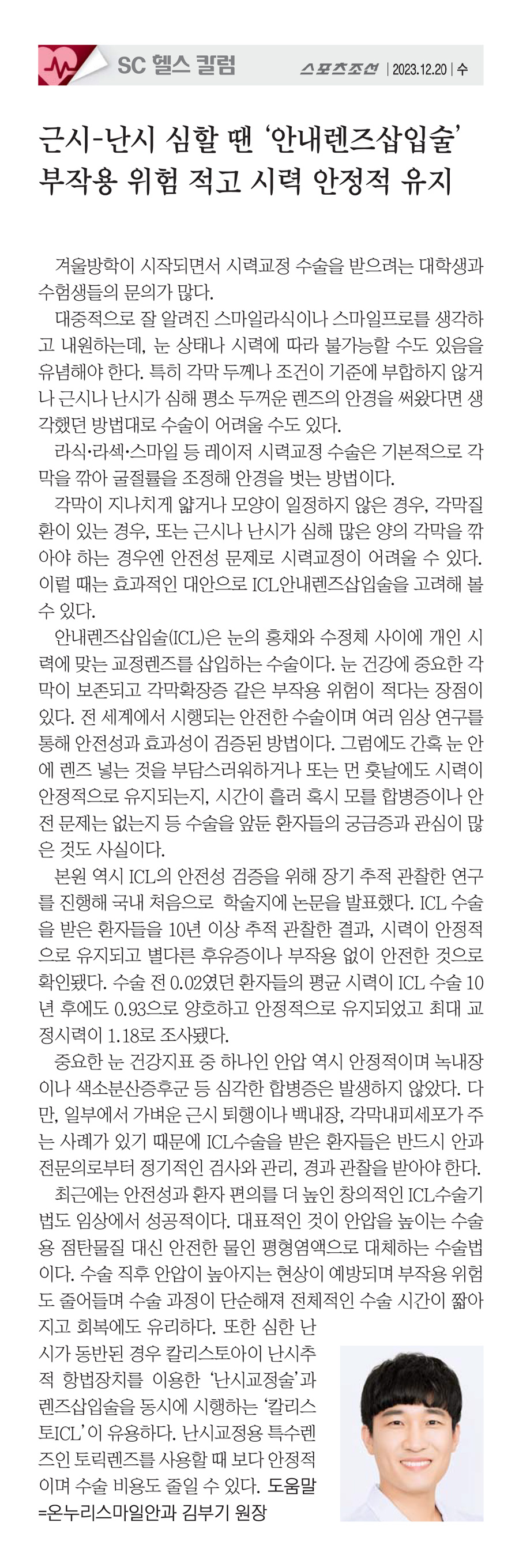 SC 헬스 칼럼

스포츠조선 | 2023.12.20 | 수

근시-난시 심할 땐 '안내렌즈삽입술' 부작용 위험 적고 시력 안정적 유지

겨울방학이 시작되면서 시력교정 수술을 받으려는 대학생과 수험생들의 문의가 많다.

대중적으로 잘 알려진 스마일라식이나 스마일프로를 생각하고 내원하는데, 눈 상태나 시력에 따라 불가능할 수도 있음을 유념해야 한다. 특히 각막 두께나 조건이 기준에 부합하지 않거나 근시나 난시가 심해 평소 두꺼운 렌즈의 안경을 써왔다면 생각했던 방법대로 수술이 어려울 수도 있다.

라식·라섹·스마일 등 레이저 시력교정 수술은 기본적으로 각막을 깎아 굴절률을 조정해 안경을 벗는 방법이다.

각막이 지나치게 얇거나 모양이 일정하지 않은 경우, 각막질환이 있는 경우, 또는 근시나 난시가 심해 많은 양의 각막을 깎아야 하는 경우엔 안전성 문제로 시력교정이 어려울 수 있다. 이럴 때는 효과적인 대안으로 ICL안내렌즈삽입술을 고려해 볼 수 있다.

안내렌즈삽입술(ICL)은 눈의 홍채와 수정체 사이에 개인 시력에 맞는 교정렌즈를 삽입하는 수술이다. 눈 건강에 중요한 각막이 보존되고 각막확장증 같은 부작용 위험이 적다는 장점이 있다. 전 세계에서 시행되는 안전한 수술이며 여러 임상 연구를 통해 안전성과 효과성이 검증된 방법이다. 그럼에도 간혹 눈 안에 렌즈 넣는 것을 부담스러워하거나 또는 먼 훗날에도 시력이 안정적으로 유지되는지, 시간이 흘러 혹시 모를 합병증이나 안전 문제는 없는지 등 수술을 앞둔 환자들의 궁금증과 관심이 많은 것도 사실이다.

본원 역시 ICL의 안전성 검증을 위해 장기 추적 관찰한 연구를 진행해 국내 처음으로 학술지에 논문을 발표했다. ICL 수술을 받은 환자들을 10년 이상 추적 관찰한 결과, 시력이 안정적으로 유지되고 별다른 후유증이나 부작용 없이 안전한 것으로 확인됐다. 수술 전 0.02였던 환자들의 평균 시력이 ICL 수술 10년 후에도 0.93으로 양호하고 안정적으로 유지되었고 최대 교정시력이 1.18로 조사됐다.

중요한 눈 건강지표 중 하나인 안압 역시 안정적이며 녹내장이나 색소분산증후군 등 심각한 합병증은 발생하지 않았다. 다만, 일부에서 가벼운 근시 퇴행이나 백내장, 각막내피세포가 주는 사례가 있기 때문에 ICL수술을 받은 환자들은 반드시 안과 전문의로부터 정기적인 검사와 관리, 경과 관찰을 받아야 한다.

최근에는 안전성과 환자 편의를 더 높인 창의적인 ICL수술기법도 임상에서 성공적이다. 대표적인 것이 안압을 높이는 수술용 점탄물질 대신 안전한 물인 평형염액으로 대체하는 수술법이다. 수술 직후 안압이 높아지는 현상이 예방되며 부작용 위험도 줄어들며 수술 과정이 단순해져 전체적인 수술 시간이 짧아지고 회복에도 유리하다. 또한 심한 난시가 동반된 경우 칼리스토아이 난시추적 항법장치를 이용한 '난시교정술'과 렌즈삽입술을 동시에 시행하는 '칼리스토ICL'이 유용하다. 난시교정용 특수렌즈인 토릭렌즈를 사용할 때 보다 안정적이며 수술 비용도 줄일 수 있다. 도움말=온누리스마일안과 김부기 원장